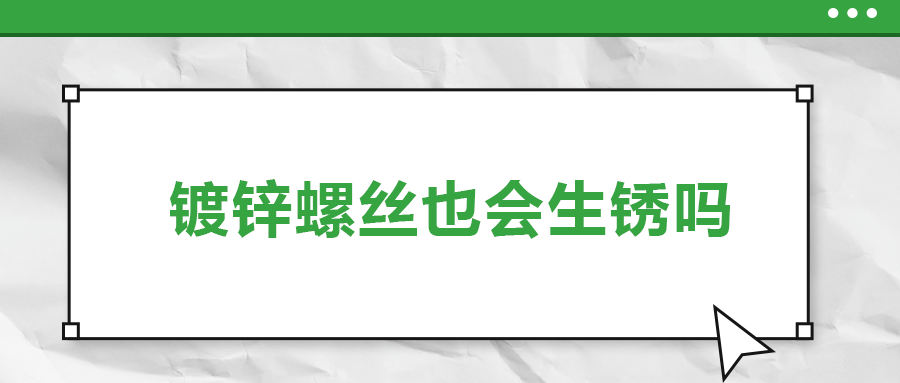 镀锌螺丝也会生锈吗